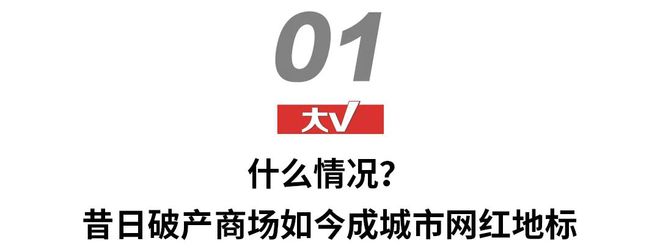 01

大V

什么情况？
昔日破产商场如今成城市网红地标